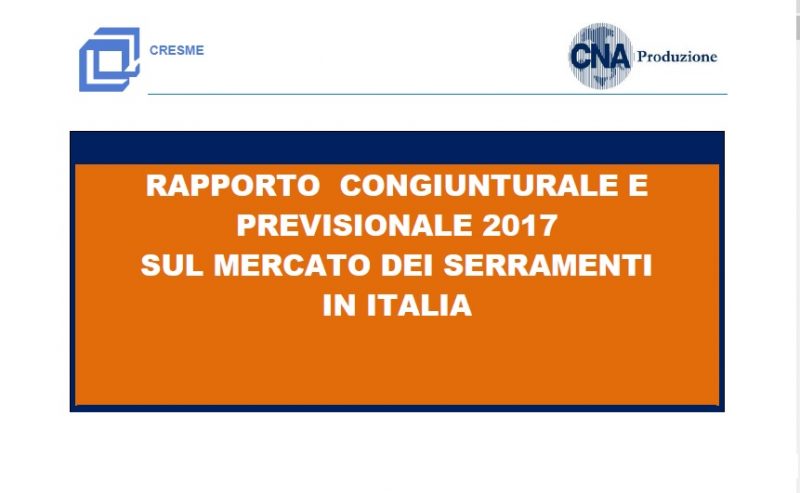 CRESME

CNA Produzione

RAPPORTO CONGIUNTURALE E PREVISIONALE 2017 SUL MERCATO DEI SERRAMENTI IN ITALIA